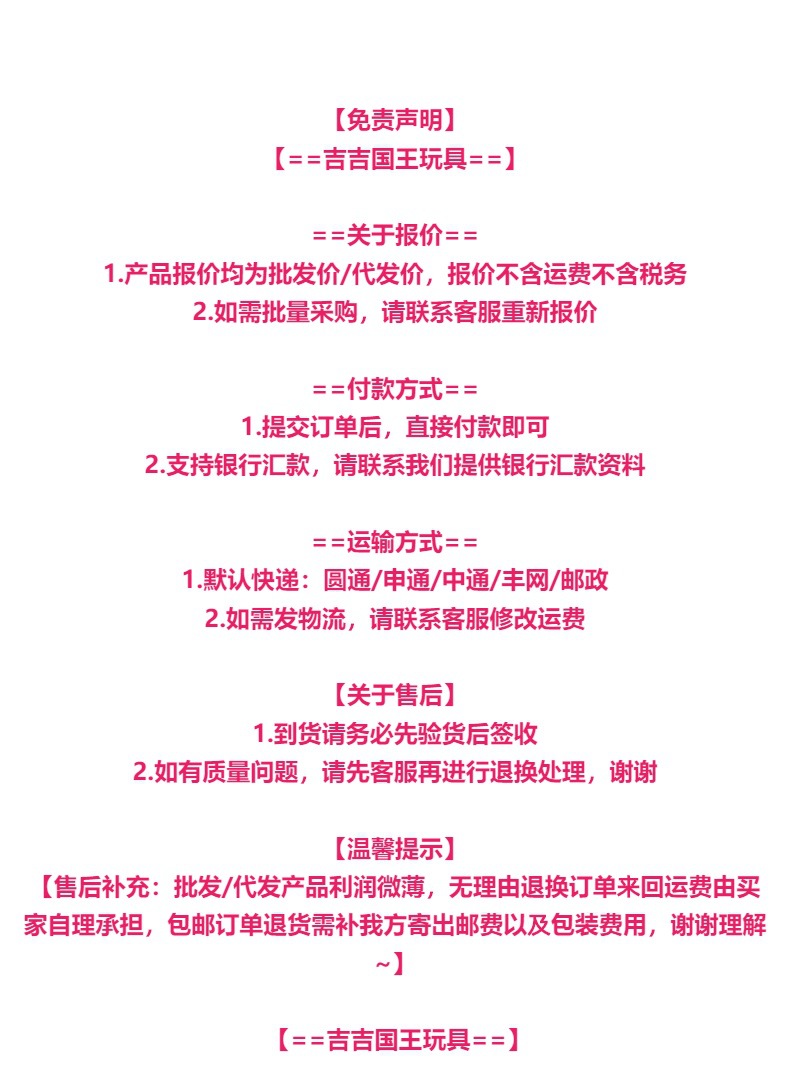 【免责声明】
【==吉吉国王玩具==】

==关于报价==
1.产品报价均为批发价/代发价，报价不含运费不含税务
2.如需批量采购，请联系客服重新报价

==付款方式==
1.提交订单后，直接付款即可
2.支持银行汇款，请联系我们提供银行汇款资料

==运输方式==
1.默认快递：圆通/申通/中通/丰网/邮政
2.如需发物流，请联系客服修改运费

【关于售后】
1.到货请务必先验货后签收
2.如有质量问题，请先客服再进行退换处理，谢谢

【温馨提示】
【售后补充：批发/代发产品利润微薄，无理由退换订单来回运费由买家自理承担，包邮订单退货需补我方寄出邮费以及包装费用，谢谢理解~】

【==吉吉国王玩具==】